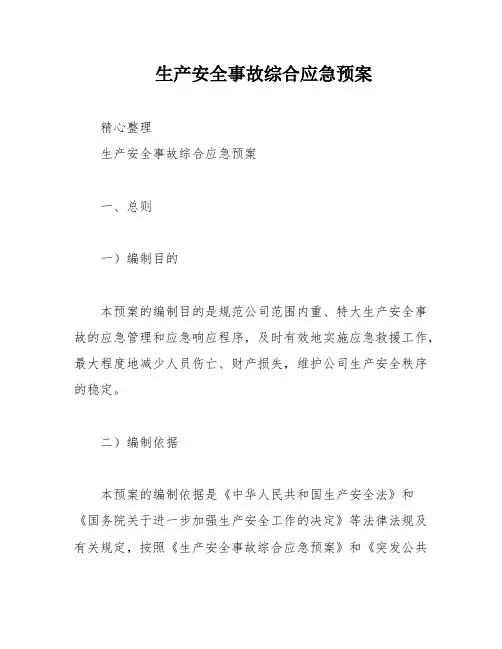 生产安全事故综合应急预案

精心整理

生产安全事故综合应急预案

一、总则

一）编制目的

本预案的编制目的是规范公司范围内重、特大生产安全事故的应急管理和应急响应程序，及时有效地实施应急救援工作，最大程度地减少人员伤亡、财产损失，维护公司生产安全秩序的稳定。

二）编制依据

本预案的编制依据是《中华人民共和国生产安全法》和《国务院关于进一步加强生产安全工作的决定》等法律法规及有关规定，按照《生产安全事故综合应急预案》和《突发公共